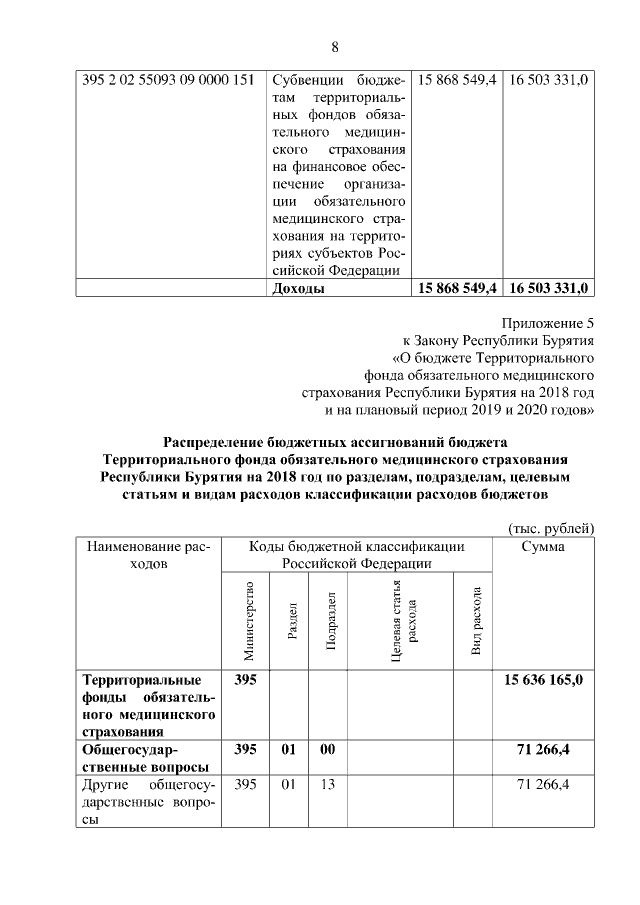 8

| 395 2 02 55093 09 0000 151 | Субвенции бюджетам территориальных фондов обязательного медицинского страхования на финансовое обеспечение организации обязательного медицинского страхования на территориях субъектов Российской Федерации | 15 868 549,4 | 16 503 331,0 |
|---|---|---|---|
| | **Доходы** | **15 868 549,4** | **16 503 331,0** |

Приложение 5
к Закону Республики Бурятия
«О бюджете Территориального
фонда обязательного медицинского
страхования Республики Бурятия на 2018 год
и на плановый период 2019 и 2020 годов»

**Распределение бюджетных ассигнований бюджета Территориального фонда обязательного медицинского страхования Республики Бурятия на 2018 год по разделам, подразделам, целевым статьям и видам расходов классификации расходов бюджетов**

(тыс. рублей)

| Наименование расходов | Коды бюджетной классификации Российской Федерации | | | | | Сумма |
|---|---|---|---|---|---|---|
| | Министерство | Раздел | Подраздел | Целевая статья расхода | Вид расхода | |
| **Территориальные фонды обязательного медицинского страхования** | **395** | | | | | **15 636 165,0** |
| **Общегосударственные вопросы** | **395** | **01** | **00** | | | **71 266,4** |
| Другие общегосударственные вопросы | 395 | 01 | 13 | | | 71 266,4 |